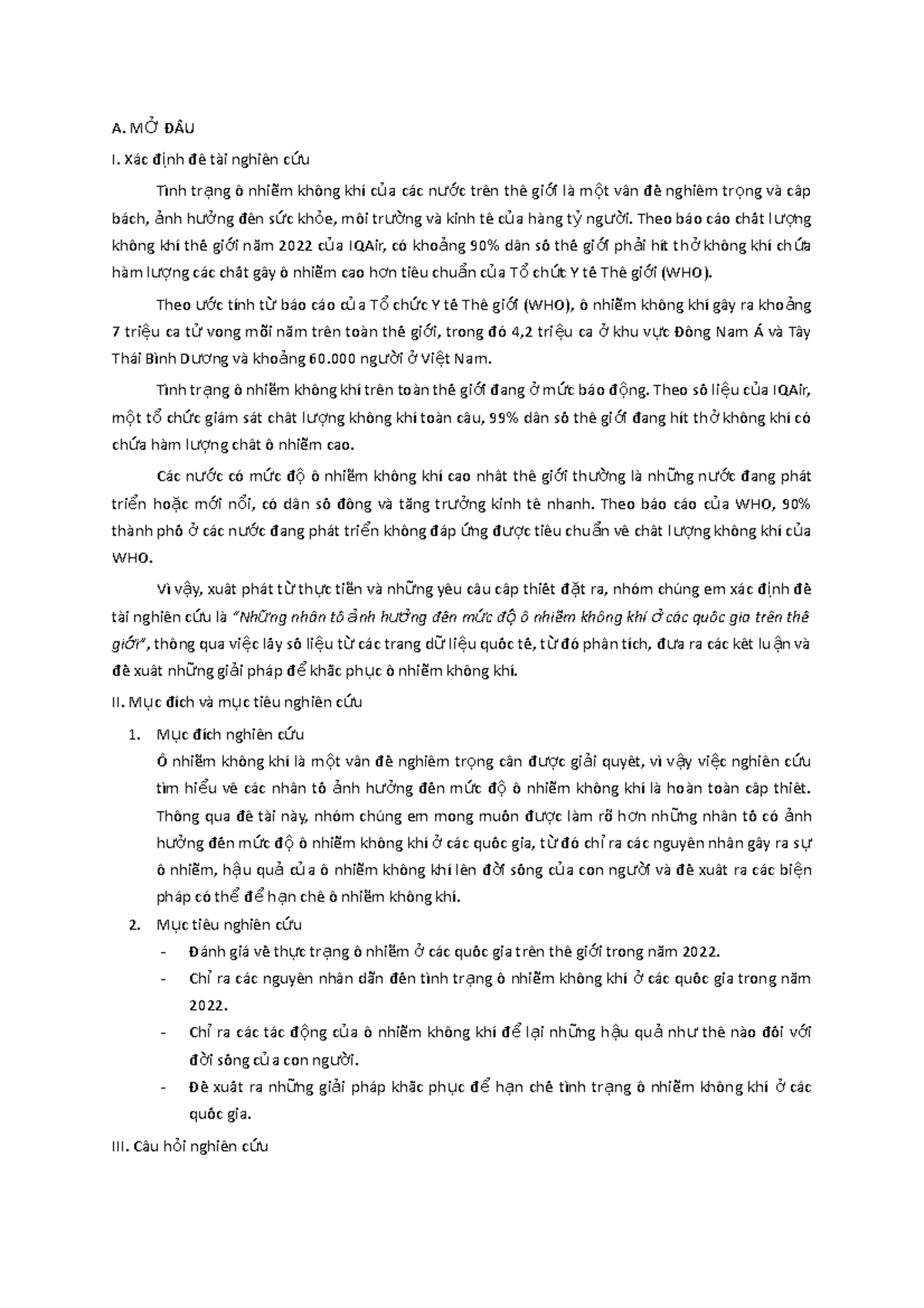 A. MỞ ĐẦU

I. Xác định đề tài nghiên cứu

Tình trạng ô nhiễm không khí của các nước trên thế giới là một vấn đề nghiêm trọng và cấp bách, ảnh hưởng đến sức khỏe, môi trường và kinh tế của hàng tỷ người. Theo báo cáo chất lượng không khí thế giới năm 2022 của IQAir, có khoảng 90% dân số thế giới phải hít thở không khí chứa hàm lượng các chất gây ô nhiễm cao hơn tiêu chuẩn của Tổ chức Y tế Thế giới (WHO).

Theo ước tính từ báo cáo của Tổ chức Y tế Thế giới (WHO), ô nhiễm không khí gây ra khoảng 7 triệu ca tử vong mỗi năm trên toàn thế giới, trong đó 4,2 triệu ca ở khu vực Đông Nam Á và Tây Thái Bình Dương và khoảng 60.000 người ở Việt Nam.

Tình trạng ô nhiễm không khí trên toàn thế giới đang ở mức báo động. Theo số liệu của IQAir, một tổ chức giám sát chất lượng không khí toàn cầu, 99% dân số thế giới đang hít thở không khí có chứa hàm lượng chất ô nhiễm cao.

Các nước có mức độ ô nhiễm không khí cao nhất thế giới thường là những nước đang phát triển hoặc mới nổi, có dân số đông và tăng trưởng kinh tế nhanh. Theo báo cáo của WHO, 90% thành phố ở các nước đang phát triển không đáp ứng được tiêu chuẩn về chất lượng không khí của WHO.

Vì vậy, xuất phát từ thực tiễn và những yêu cầu cấp thiết đặt ra, nhóm chúng em xác định đề tài nghiên cứu là "Những nhân tố ảnh hưởng đến mức độ ô nhiễm không khí ở các quốc gia trên thế giới", thông qua việc lấy số liệu từ các trang dữ liệu quốc tế, từ đó phân tích, đưa ra các kết luận và đề xuất những giải pháp để khắc phục ô nhiễm không khí.

II. Mục đích và mục tiêu nghiên cứu

1. Mục đích nghiên cứu
Ô nhiễm không khí là một vấn đề nghiêm trọng cần được giải quyết, vì vậy việc nghiên cứu tìm hiểu về các nhân tố ảnh hưởng đến mức độ ô nhiễm không khí là hoàn toàn cấp thiết. Thông qua đề tài này, nhóm chúng em mong muốn được làm rõ hơn những nhân tố có ảnh hưởng đến mức độ ô nhiễm không khí ở các quốc gia, từ đó chỉ ra các nguyên nhân gây ra sự ô nhiễm, hậu quả của ô nhiễm không khí lên đời sống của con người và đề xuất ra các biện pháp có thể để hạn chế ô nhiễm không khí.

2. Mục tiêu nghiên cứu
- Đánh giá về thực trạng ô nhiễm ở các quốc gia trên thế giới trong năm 2022.
- Chỉ ra các nguyên nhân dẫn đến tình trạng ô nhiễm không khí ở các quốc gia trong năm 2022.
- Chỉ ra các tác động của ô nhiễm không khí để lại những hậu quả như thế nào đối với đời sống của con người.
- Đề xuất ra những giải pháp khắc phục để hạn chế tình trạng ô nhiễm không khí ở các quốc gia.

III. Câu hỏi nghiên cứu